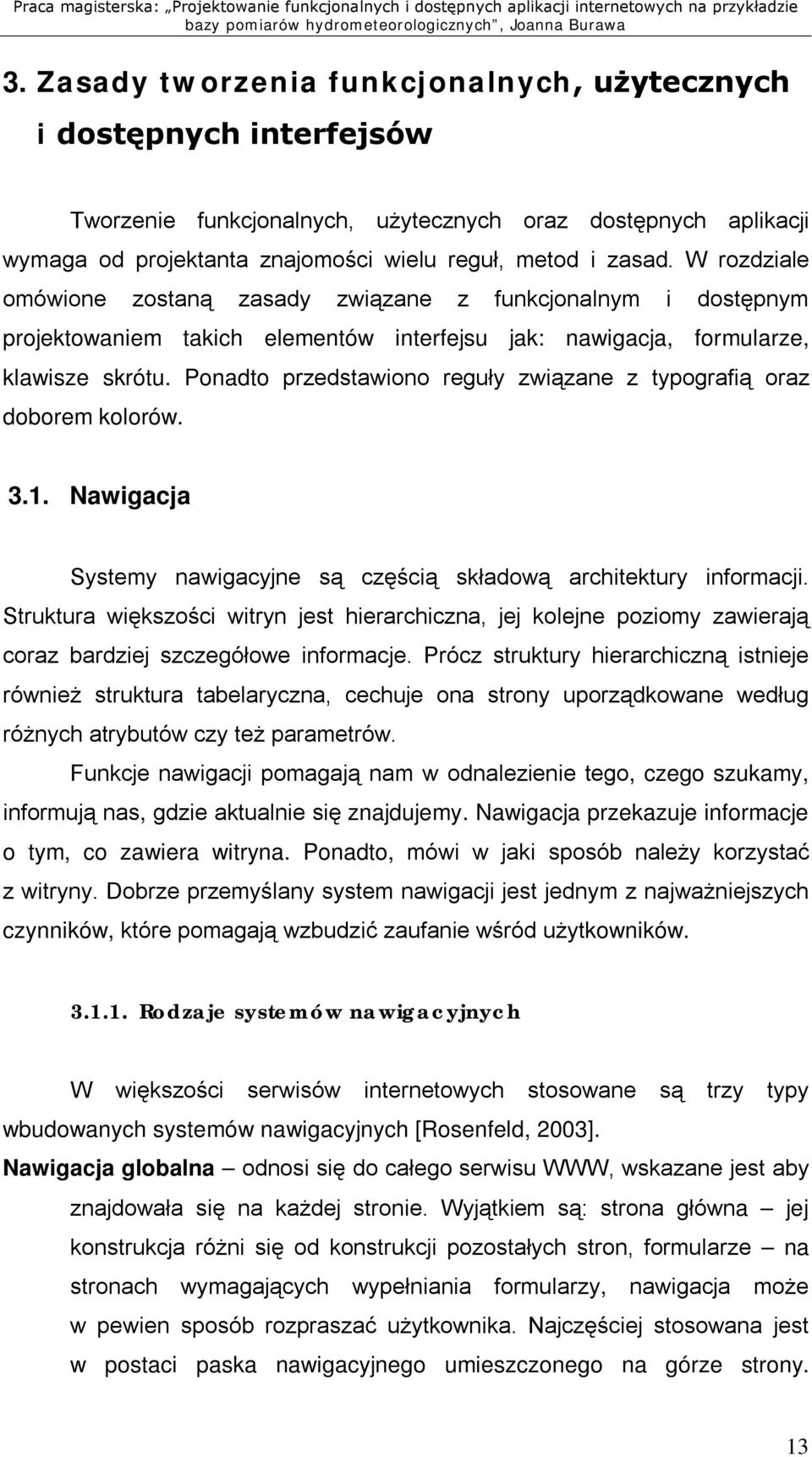 Praca magisterska: „Projektowanie funkcjonalnych i dostępnych aplikacji internetowych na przykładzie bazy pomiarów hydrometeorologicznych”, Joanna Burawa

3. Zasady tworzenia funkcjonalnych, użytecznych i dostępnych interfejsów

Tworzenie funkcjonalnych, użytecznych oraz dostępnych aplikacji wymaga od projektanta znajomości wielu reguł, metod i zasad. W rozdziale omówione zostaną zasady związane z funkcjonalnym i dostępnym projektowaniem takich elementów interfejsu jak: nawigacja, formularze, klawisze skrótu. Ponadto przedstawiono reguły związane z typografią oraz doborem kolorów.

3.1. Nawigacja

Systemy nawigacyjne są częścią składową architektury informacji. Struktura większości witryn jest hierarchiczna, jej kolejne poziomy zawierają coraz bardziej szczegółowe informacje. Prócz struktury hierarchiczną istnieje również struktura tabelaryczna, cechuje ona strony uporządkowane według różnych atrybutów czy też parametrów.

Funkcje nawigacji pomagają nam w odnalezienie tego, czego szukamy, informują nas, gdzie aktualnie się znajdujemy. Nawigacja przekazuje informacje o tym, co zawiera witryna. Ponadto, mówi w jaki sposób należy korzystać z witryny. Dobrze przemyślany system nawigacji jest jednym z najważniejszych czynników, które pomagają wzbudzić zaufanie wśród użytkowników.

3.1.1. Rodzaje systemów nawigacyjnych

W większości serwisów internetowych stosowane są trzy typy wbudowanych systemów nawigacyjnych [Rosenfeld, 2003].

Nawigacja globalna – odnosi się do całego serwisu WWW, wskazane jest aby znajdowała się na każdej stronie. Wyjątkiem są: strona główna – jej konstrukcja różni się od konstrukcji pozostałych stron, formularze – na stronach wymagających wypełniania formularzy, nawigacja może w pewien sposób rozpraszać użytkownika. Najczęściej stosowana jest w postaci paska nawigacyjnego umieszczonego na górze strony.

13